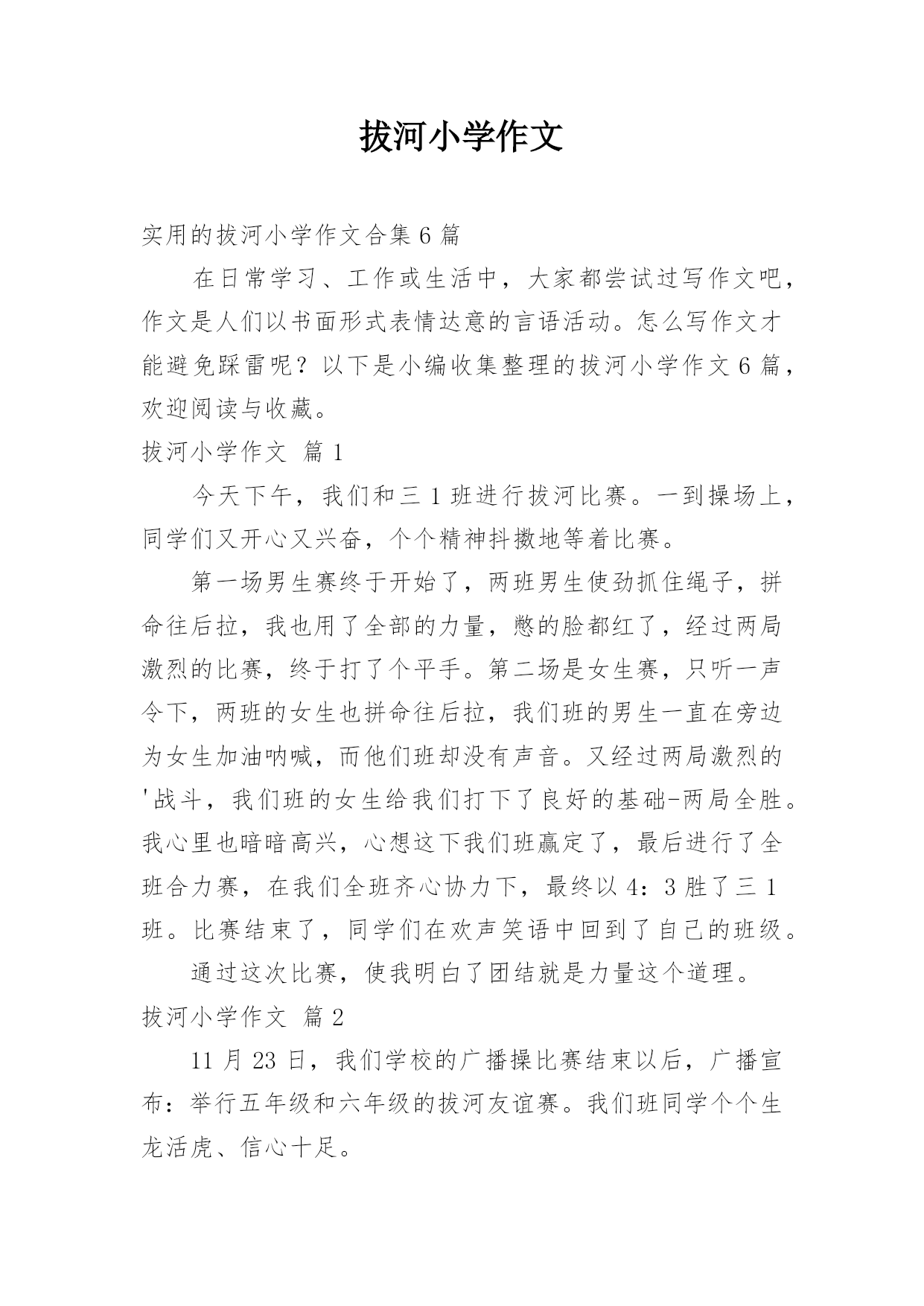 拔河小学作文

实用的拔河小学作文合集 6 篇

在日常学习、工作或生活中，大家都尝试过写作文吧，作文是人们以书面形式表情达意的言语活动。怎么写作文才能避免踩雷呢？以下是小编收集整理的拔河小学作文 6 篇，欢迎阅读与收藏。

拔河小学作文 篇 1

今天下午，我们和三 1 班进行拔河比赛。一到操场上，同学们又开心又兴奋，个个精神抖擞地等着比赛。

第一场男生赛终于开始了，两班男生使劲抓住绳子，拼命往后拉，我也用了全部的力量，憋的脸都红了，经过两局激烈的比赛，终于打了个平手。第二场是女生赛，只听一声令下，两班的女生也拼命往后拉，我们班的男生一直在旁边为女生加油呐喊，而他们班却没有声音。又经过两局激烈的'战斗，我们班的女生给我们打下了良好的基础-两局全胜。我心里也暗暗高兴，心想这下我们班赢定了，最后进行了全班合力赛，在我们全班齐心协力下，最终以 4：3 胜了三 1 班。比赛结束了，同学们在欢声笑语中回到了自己的班级。

通过这次比赛，使我明白了团结就是力量这个道理。

拔河小学作文 篇 2

11 月 23 日，我们学校的广播操比赛结束以后，广播宣布：举行五年级和六年级的拔河友谊赛。我们班同学个个生龙活虎、信心十足。